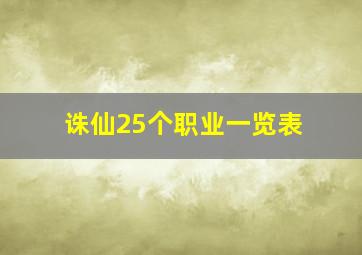 诛仙25个职业一览表